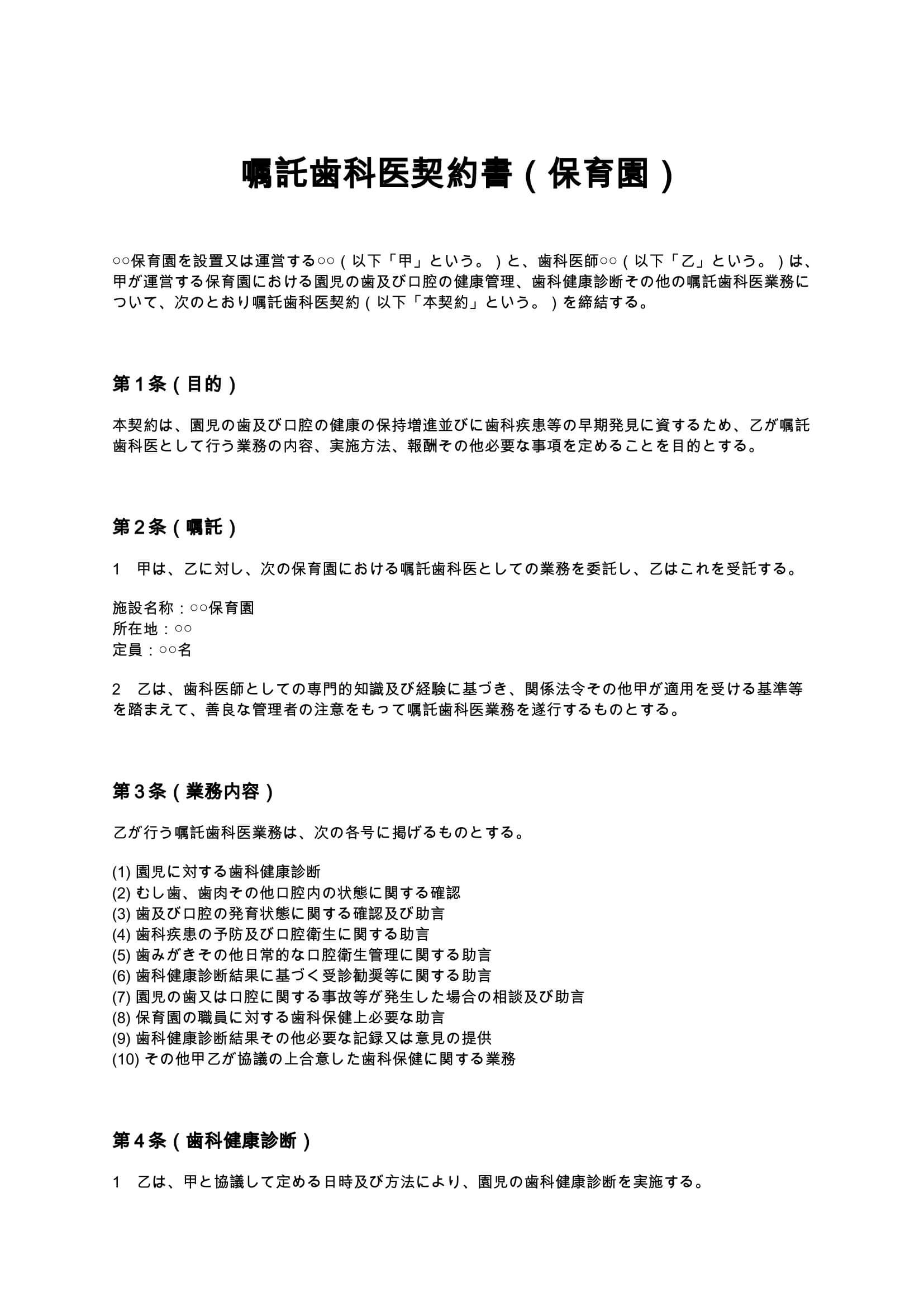 嘱託歯科医契約書（保育園）

○○保育園を設置又は運営する○○（以下「甲」という。）と、歯科医師○○（以下「乙」という。）は、甲が運営する保育園における園児の歯及び口腔の健康管理、歯科健康診断その他の嘱託歯科医業務について、次のとおり嘱託歯科医契約（以下「本契約」という。）を締結する。

第1条（目的）

本契約は、園児の歯及び口腔の健康の保持増進並びに歯科疾患等の早期発見に資するため、乙が嘱託歯科医として行う業務の内容、実施方法、報酬その他必要な事項を定めることを目的とする。

第2条（嘱託）

1 甲は、乙に対し、次の保育園における嘱託歯科医としての業務を委託し、乙はこれを受託する。

施設名称：○○保育園
所在地：○○
定員：○○名

2 乙は、歯科医師としての専門的知識及び経験に基づき、関係法令その他甲が適用を受ける基準等を踏まえて、善良な管理者の注意をもって嘱託歯科医業務を遂行するものとする。

第3条（業務内容）

乙が行う嘱託歯科医業務は、次の各号に掲げるものとする。

(1)園児に対する歯科健康診断
(2)むし歯、歯肉その他口腔内の状態に関する確認
(3)歯及び口腔の発育状態に関する確認及び助言
(4)歯科疾患の予防及び口腔衛生に関する助言
(5)歯みがきその他日常的な口腔衛生管理に関する助言
(6)歯科健康診断結果に基づく受診勧奨等に関する助言
(7)園児の歯又は口腔に関する事故等が発生した場合の相談及び助言
(8)保育園の職員に対する歯科保健上必要な助言
(9)歯科健康診断結果その他必要な記録又は意見の提供
(10)その他甲乙が協議の上合意した歯科保健に関する業務

第4条（歯科健康診断）

1 乙は、甲と協議して定める日時及び方法により、園児の歯科健康診断を実施する。